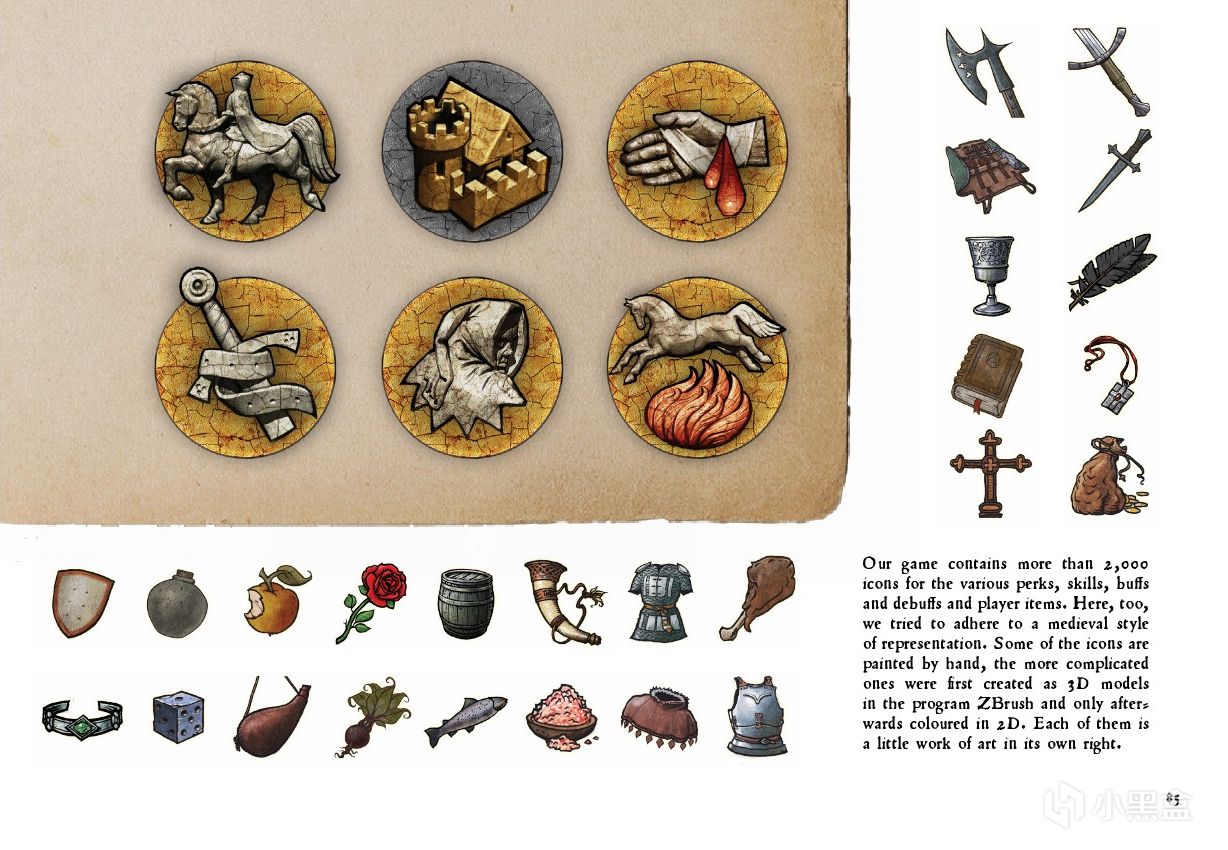 Our game contains more than 2,000 icons for the various perks, skills, buffs and debuffs and player items. Here, too, we tried to adhere to a medieval style of representation. Some of the icons are painted by hand, the more complicated ones were first created as 3D models in the program ZBrush and only afterwards coloured in 2D. Each of them is a little work of art in its own right.

85

小黑盒